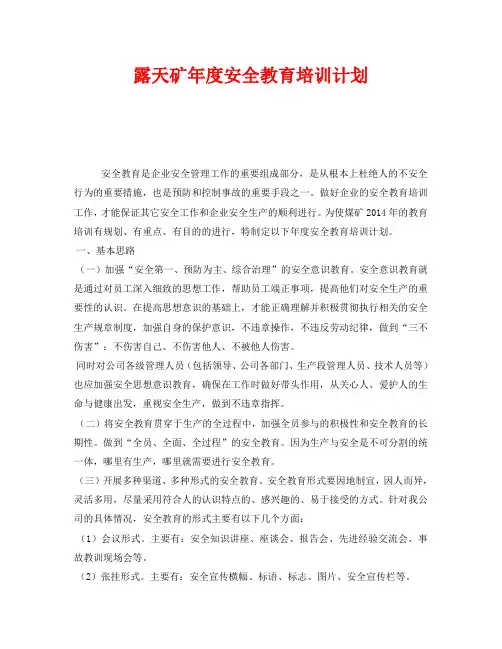 露天矿年度安全教育培训计划

安全教育是企业安全管理工作的重要组成部分，是从根本上杜绝人的不安全行为的重要措施，也是预防和控制事故的重要手段之一。做好企业的安全教育培训工作，才能保证其它安全工作和企业安全生产的顺利进行。为使煤矿2014年的教育培训有规划、有重点、有目的的进行，特制定以下年度安全教育培训计划。

一、基本思路

（一）加强“安全第一、预防为主、综合治理”的安全意识教育。安全意识教育就是通过对员工深入细致的思想工作，帮助员工端正事项，提高他们对安全生产的重要性的认识。在提高思想意识的基础上，才能正确理解并积极贯彻执行相关的安全生产规章制度，加强自身的保护意识，不违章操作，不违反劳动纪律，做到“三不伤害”：不伤害自己、不伤害他人、不被他人伤害。

同时对公司各级管理人员（包括领导、公司各部门、生产段管理人员、技术人员等）也应加强安全思想意识教育，确保在工作时做好带头作用，从关心人、爱护人的生命与健康出发，重视安全生产，做到不违章指挥。

（二）将安全教育贯穿于生产的全过程中，加强全员参与的积极性和安全教育的长期性。做到“全员、全面、全过程”的安全教育。因为生产与安全是不可分割的统一体，哪里有生产，哪里就需要进行安全教育。

（三）开展多种渠道、多种形式的安全教育。安全教育形式要因地制宜，因人而异，灵活多用，尽量采用符合人的认识特点的、感兴趣的、易于接受的方式。针对我公司的具体情况，安全教育的形式主要有以下几个方面：

（1）会议形式。主要有：安全知识讲座、座谈会、报告会、先进经验交流会、事故教训现场会等。

（2）张挂形式。主要有：安全宣传横幅、标语、标志、图片、安全宣传栏等。